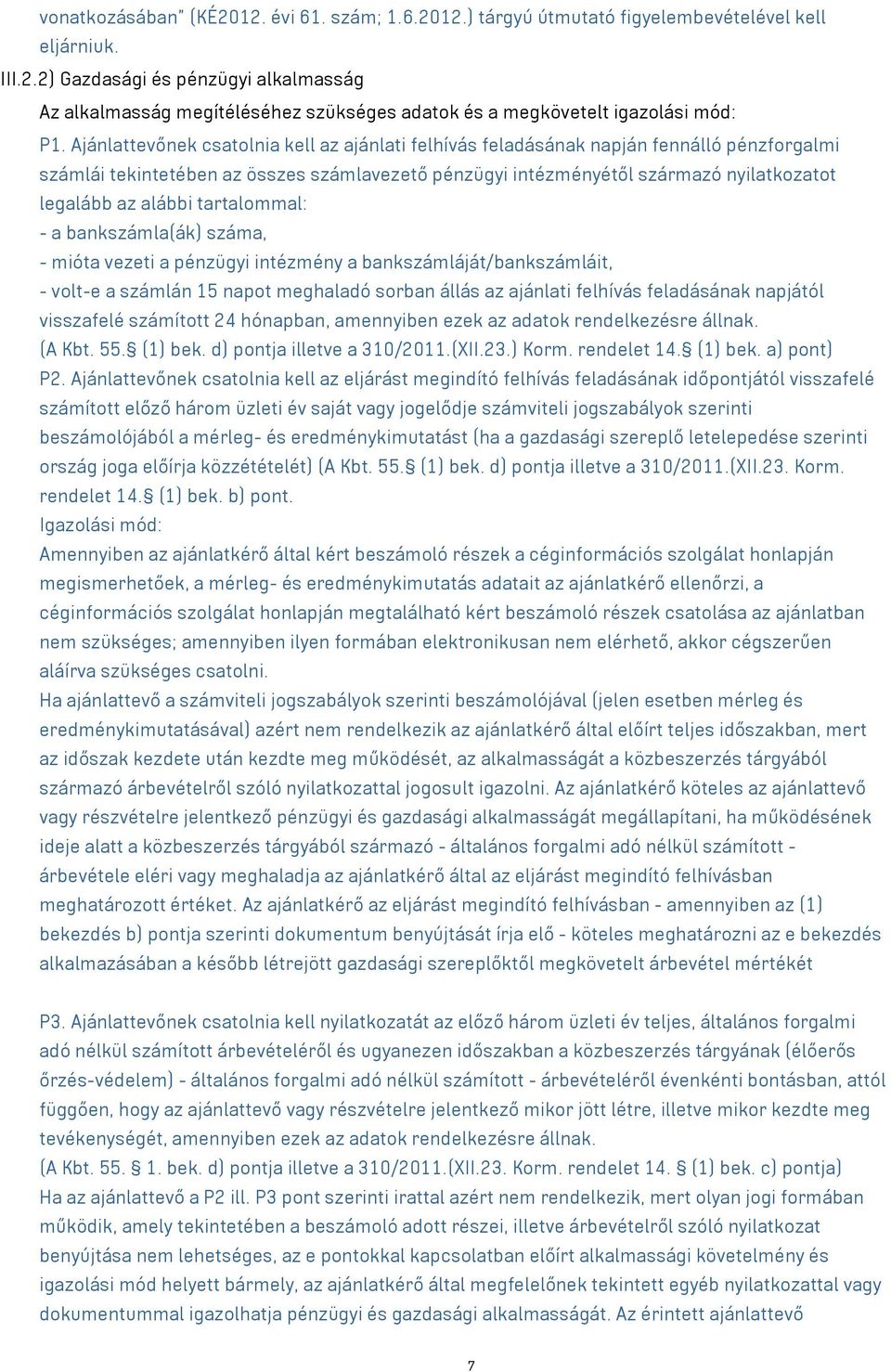 vonatkozásában" (KÉ2012. évi 61. szám; 1.6.2012.) tárgyú útmutató figyelembevételével kell eljárniuk.

III.2.2) Gazdasági és pénzügyi alkalmasság

Az alkalmasság megítéléséhez szükséges adatok és a megkövetelt igazolási mód:

P1. Ajánlattevőnek csatolnia kell az ajánlati felhívás feladásának napján fennálló pénzforgalmi számlái tekintetében az összes számlavezető pénzügyi intézményétől származó nyilatkozatot legalább az alábbi tartalommal:
- a bankszámla(ák) száma,
- mióta vezeti a pénzügyi intézmény a bankszámláját/bankszámláit,
- volt-e a számlán 15 napot meghaladó sorban állás az ajánlati felhívás feladásának napjától visszafelé számított 24 hónapban, amennyiben ezek az adatok rendelkezésre állnak.
(A Kbt. 55.§ (1) bek. d) pontja illetve a 310/2011.(XII.23.) Korm. rendelet 14.§ (1) bek. a) pont)
P2. Ajánlattevőnek csatolnia kell az eljárást megindító felhívás feladásának időpontjától visszafelé számított előző három üzleti év saját vagy jogelődje számviteli jogszabályok szerinti beszámolójából a mérleg- és eredménykimutatást (ha a gazdasági szereplő letelepedése szerinti ország joga előírja közzétételét) (A Kbt. 55.§ (1) bek. d) pontja illetve a 310/2011.(XII.23. Korm. rendelet 14.§ (1) bek. b) pont.
Igazolási mód:
Amennyiben az ajánlatkérő által kért beszámoló részek a céginformációs szolgálat honlapján megismerhetőek, a mérleg- és eredménykimutatás adatait az ajánlatkérő ellenőrzi, a céginformációs szolgálat honlapján megtalálható kért beszámoló részek csatolása az ajánlatban nem szükséges; amennyiben ilyen formában elektronikusan nem elérhető, akkor cégszerűen aláírva szükséges csatolni.
Ha ajánlattevő a számviteli jogszabályok szerinti beszámolójával (jelen esetben mérleg és eredménykimutatásával) azért nem rendelkezik az ajánlatkérő által előírt teljes időszakban, mert az időszak kezdete után kezdte meg működését, az alkalmasságát a közbeszerzés tárgyából származó árbevételről szóló nyilatkozattal jogosult igazolni. Az ajánlatkérő köteles az ajánlattevő vagy részvételre jelentkező pénzügyi és gazdasági alkalmasságát megállapítani, ha működésének ideje alatt a közbeszerzés tárgyából származó - általános forgalmi adó nélkül számított - árbevétele eléri vagy meghaladja az ajánlatkérő által az eljárást megindító felhívásban meghatározott értéket. Az ajánlatkérő az eljárást megindító felhívásban - amennyiben az (1) bekezdés b) pontja szerinti dokumentum benyújtását írja elő - köteles meghatározni az e bekezdés alkalmazásában a később létrejött gazdasági szereplőktől megkövetelt árbevétel mértékét

P3. Ajánlattevőnek csatolnia kell nyilatkozatát az előző három üzleti év teljes, általános forgalmi adó nélkül számított árbevételéről és ugyanezen időszakban a közbeszerzés tárgyának (élőerős őrzés-védelem) - általános forgalmi adó nélkül számított - árbevételéről évenkénti bontásban, attól függően, hogy az ajánlattevő vagy részvételre jelentkező mikor jött létre, illetve mikor kezdte meg tevékenységét, amennyiben ezek az adatok rendelkezésre állnak.
(A Kbt. 55. § 1. bek. d) pontja illetve a 310/2011.(XII.23. Korm. rendelet 14. § (1) bek. c) pontja)
Ha az ajánlattevő a P2 ill. P3 pont szerinti irattal azért nem rendelkezik, mert olyan jogi formában működik, amely tekintetében a beszámoló adott részei, illetve árbevételről szóló nyilatkozat benyújtása nem lehetséges, az e pontokkal kapcsolatban előírt alkalmassági követelmény és igazolási mód helyett bármely, az ajánlatkérő által megfelelőnek tekintett egyéb nyilatkozattal vagy dokumentummal igazolhatja pénzügyi és gazdasági alkalmasságát. Az érintett ajánlattevő

7